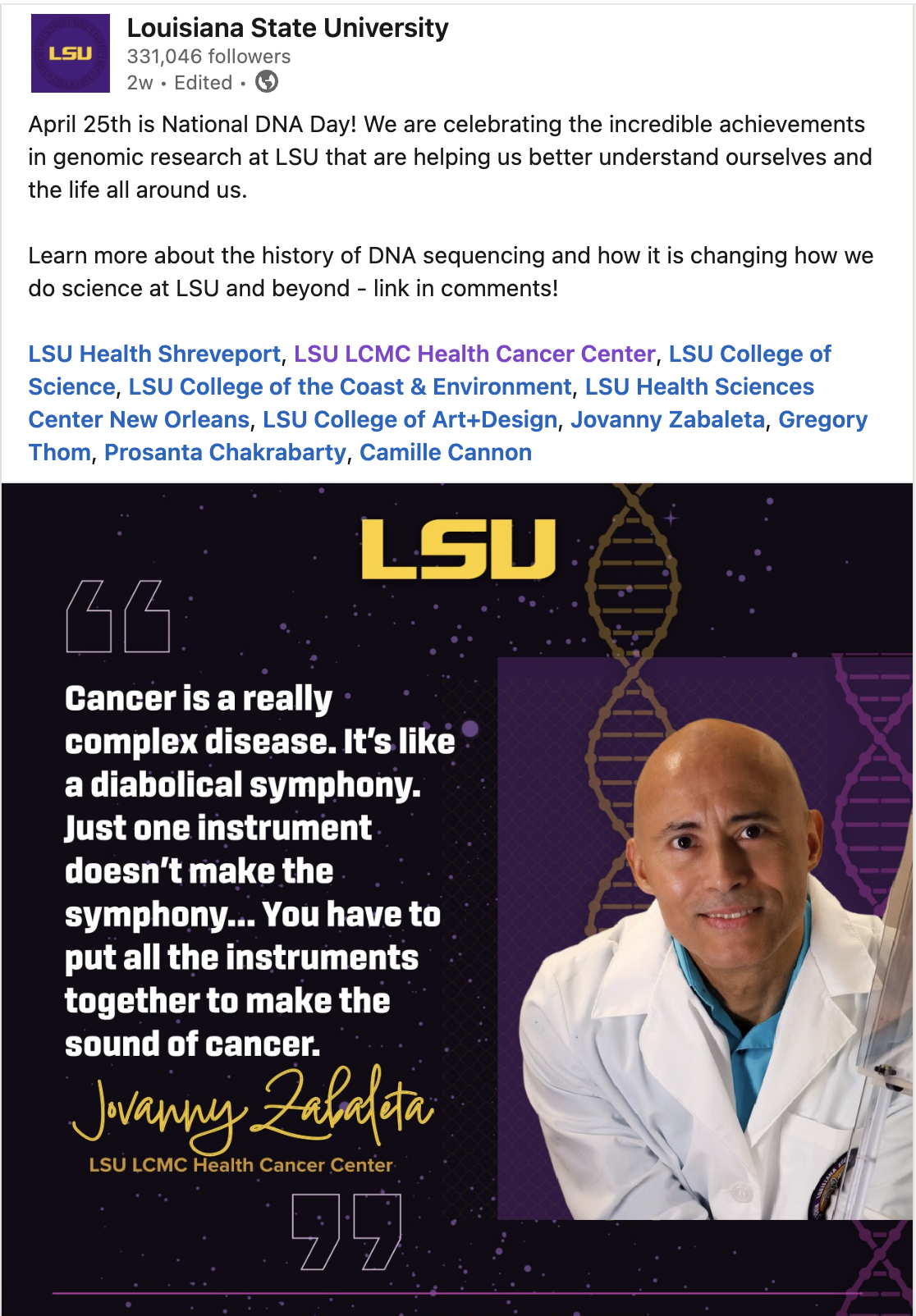 LSU

Louisiana State University
331,046 followers
2w • Edited •

April 25th is National DNA Day! We are celebrating the incredible achievements in genomic research at LSU that are helping us better understand ourselves and the life all around us.

Learn more about the history of DNA sequencing and how it is changing how we do science at LSU and beyond - link in comments!

LSU Health Shreveport, LSU LCMC Health Cancer Center, LSU College of Science, LSU College of the Coast & Environment, LSU Health Sciences Center New Orleans, LSU College of Art+Design, Jovanny Zabaleta, Gregory Thom, Prosanta Chakrabarty, Camille Cannon

LSU

Cancer is a really complex disease. It's like a diabolical symphony. Just one instrument doesn't make the symphony... You have to put all the instruments together to make the sound of cancer.

Jovanny Zabaleta
LSU LCMC Health Cancer Center